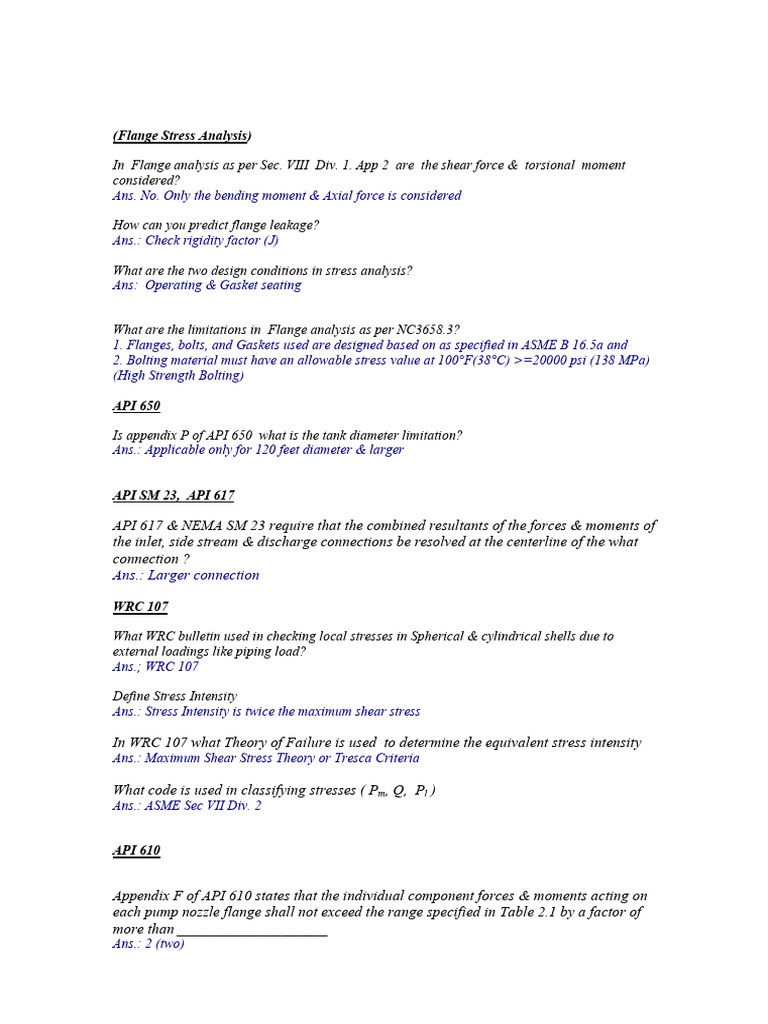 (Flange Stress Analysis)

In Flange analysis as per Sec. VIII Div. 1. App 2 are the shear force & torsional moment considered?
Ans. No. Only the bending moment & Axial force is considered

How can you predict flange leakage?
Ans.: Check rigidity factor (J)

What are the two design conditions in stress analysis?
Ans: Operating & Gasket seating

What are the limitations in Flange analysis as per NC3658.3?
1. Flanges, bolts, and Gaskets used are designed based on as specified in ASME B 16.5a and
2. Bolting material must have an allowable stress value at 100°F(38°C) >=20000 psi (138 MPa) (High Strength Bolting)

API 650

Is appendix P of API 650 what is the tank diameter limitation?
Ans.: Applicable only for 120 feet diameter & larger

API SM 23, API 617

API 617 & NEMA SM 23 require that the combined resultants of the forces & moments of the inlet, side stream & discharge connections be resolved at the centerline of the what connection ?
Ans.: Larger connection

WRC 107

What WRC bulletin used in checking local stresses in Spherical & cylindrical shells due to external loadings like piping load?
Ans.; WRC 107

Define Stress Intensity
Ans.: Stress Intensity is twice the maximum shear stress

In WRC 107 what Theory of Failure is used to determine the equivalent stress intensity
Ans.: Maximum Shear Stress Theory or Tresca Criteria

What code is used in classifying stresses ( $P_m$, Q, $P_l$ )
Ans.: ASME Sec VII Div. 2

API 610

Appendix F of API 610 states that the individual component forces & moments acting on each pump nozzle flange shall not exceed the range specified in Table 2.1 by a factor of more than ____________________
Ans.: 2 (two)